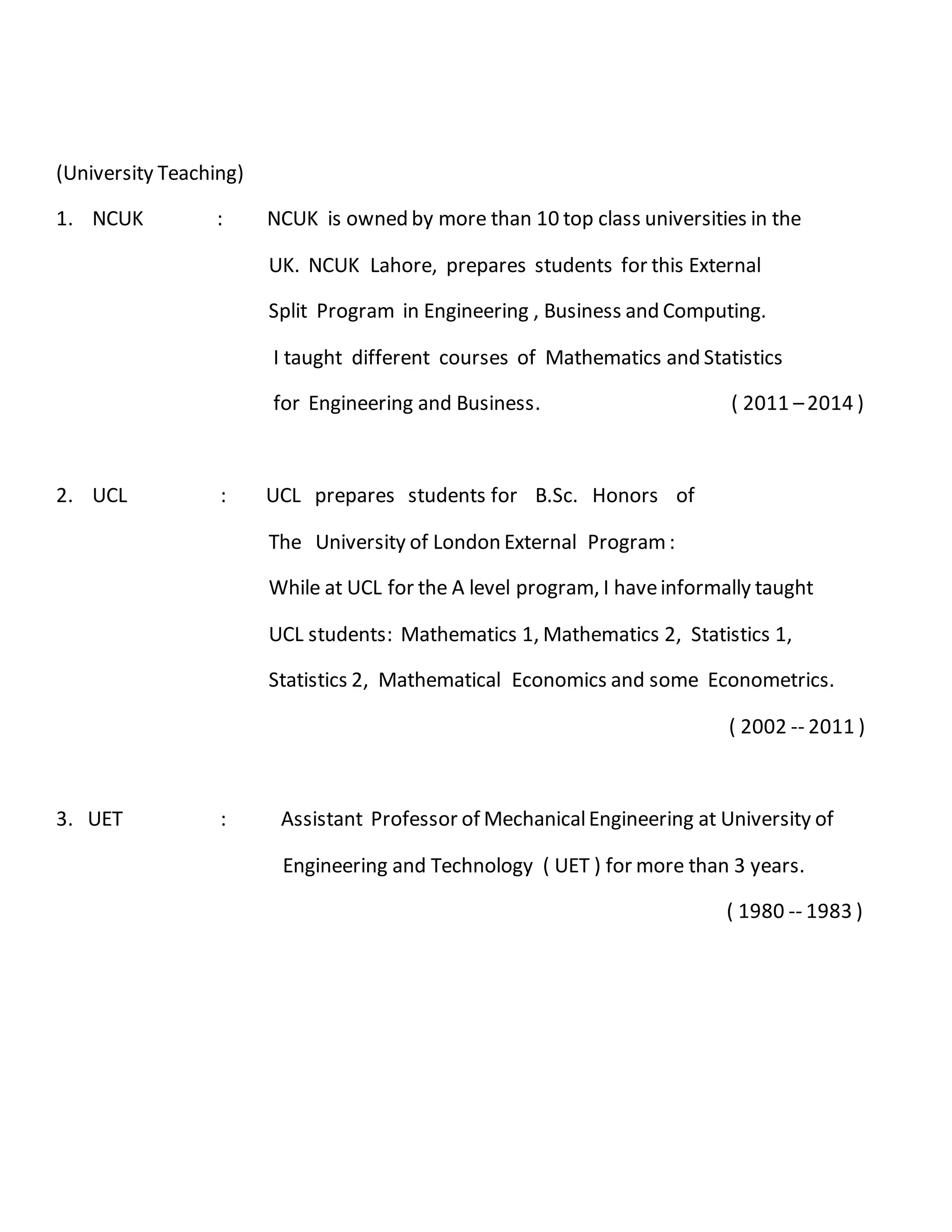 (University Teaching)

1. NCUK : NCUK is owned by more than 10 top class universities in the UK. NCUK Lahore, prepares students for this External Split Program in Engineering , Business and Computing. I taught different courses of Mathematics and Statistics for Engineering and Business. ( 2011 – 2014 )

2. UCL : UCL prepares students for B.Sc. Honors of The University of London External Program : While at UCL for the A level program, I have informally taught UCL students: Mathematics 1, Mathematics 2, Statistics 1, Statistics 2, Mathematical Economics and some Econometrics. ( 2002 -- 2011 )

3. UET : Assistant Professor of Mechanical Engineering at University of Engineering and Technology ( UET ) for more than 3 years. ( 1980 -- 1983 )